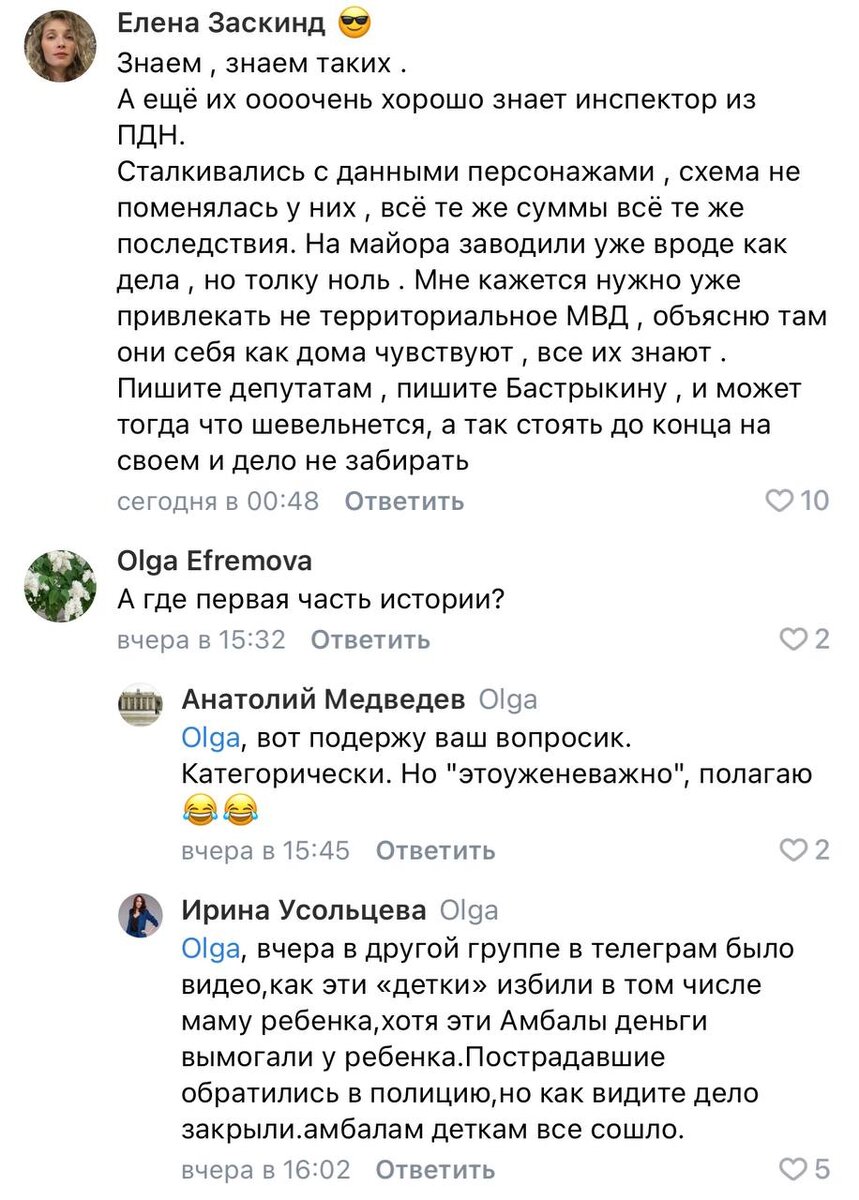 Елена Заскинд 😎
Знаем , знаем таких .
А ещё их оооочень хорошо знает инспектор из ПДН.
Сталкивались с данными персонажами , схема не поменялась у них , всё те же суммы всё те же последствия. На майора заводили уже вроде как дела , но толку ноль . Мне кажется нужно уже привлекать не территориальное МВД , объясню там они себя как дома чувствуют , все их знают .
Пишите депутатам , пишите Бастрыкину , и может тогда что шевельнется, а так стоять до конца на своем и дело не забирать
сегодня в 00:48 Ответить 10

Olga Efremova
А где первая часть истории?
вчера в 15:32 Ответить 2

Анатолий Медведев Olga
Olga, вот подержу ваш вопросик. Категорически. Но "этоуженеважно", полагаю 😂😂
вчера в 15:45 Ответить 2

Ирина Усольцева Olga
Olga, вчера в другой группе в телеграм было видео,как эти «детки» избили в том числе маму ребенка,хотя эти Амбалы деньги вымогали у ребенка.Пострадавшие обратились в полицию,но как видите дело закрыли.амбалам деткам все сошло.
вчера в 16:02 Ответить 5